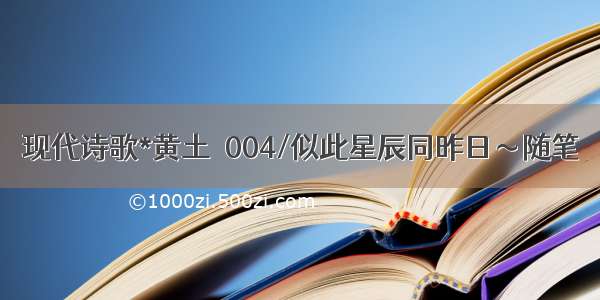 现代诗歌*黄土 004/似此星辰同昨日～随笔

©1000zi.500zi.com